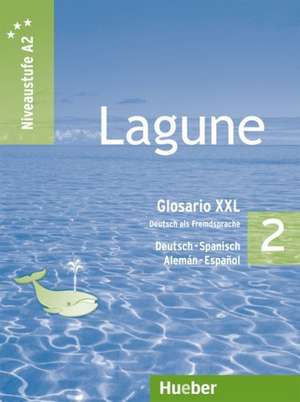 Niveaustufe A2

Lagune

Glosario XXL
Deutsch als Fremdsprache

2

Deutsch - Spanisch
Alemán - Español

Hueber